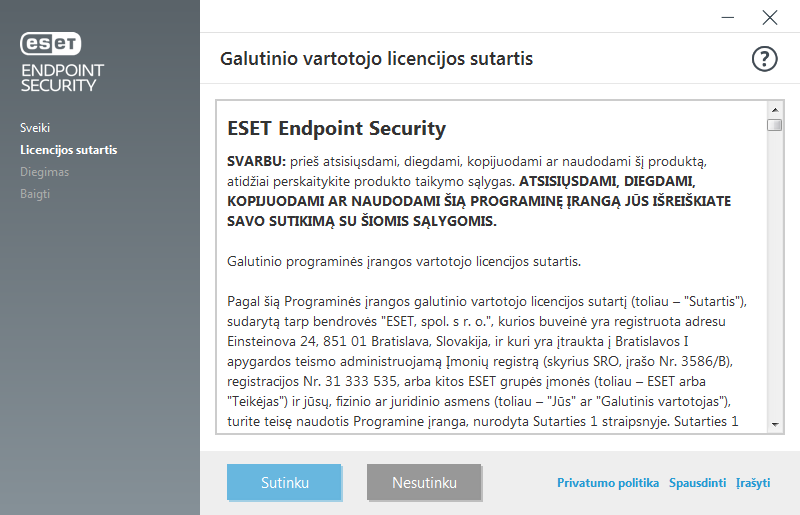 eset
ENDPOINT SECURITY

Sveiki
Licencijos sutartis
Diegimas
Baigti

Galutinio vartotojo licencijos sutartis

?

ESET Endpoint Security

SVARBU: prieš atsisiųsdami, diegdami, kopijuodami ar naudodami šį produktą, atidžiai perskaitykite produkto taikymo sąlygas. ATSISIŲSDAMI, DIEGDAMI, KOPIJUODAMI AR NAUDODAMI ŠIĄ PROGRAMINĘ ĮRANGĄ JŪS IŠREIŠKIATE SAVO SUTIKIMĄ SU ŠIOMIS SĄLYGOMIS.

Galutinio programinės įrangos vartotojo licencijos sutartis.

Pagal šią Programinės įrangos galutinio vartotojo licencijos sutartį (toliau – "Sutartis"), sudarytą tarp bendrovės "ESET, spol. s r. o.", kurios buveinė yra registruota adresu Einsteinova 24, 851 01 Bratislava, Slovakija, ir kuri yra įtraukta į Bratislavos I apygardos teismo administruojamą Įmonių registrą (skyrius SRO, įrašo Nr. 3586/B), registracijos Nr. 31 333 535, arba kitos ESET grupės įmonės (toliau – ESET arba "Teikėjas") ir jūsų, fizinio ar juridinio asmens (toliau – "Jūs" ar "Galutinis vartotojas"), turite teisę naudotis Programine įranga, nurodyta Sutarties 1 straipsnyje. Sutarties 1

Sutinku
Nesutinku
Privatumo politika
Spausdinti
Įrašyti